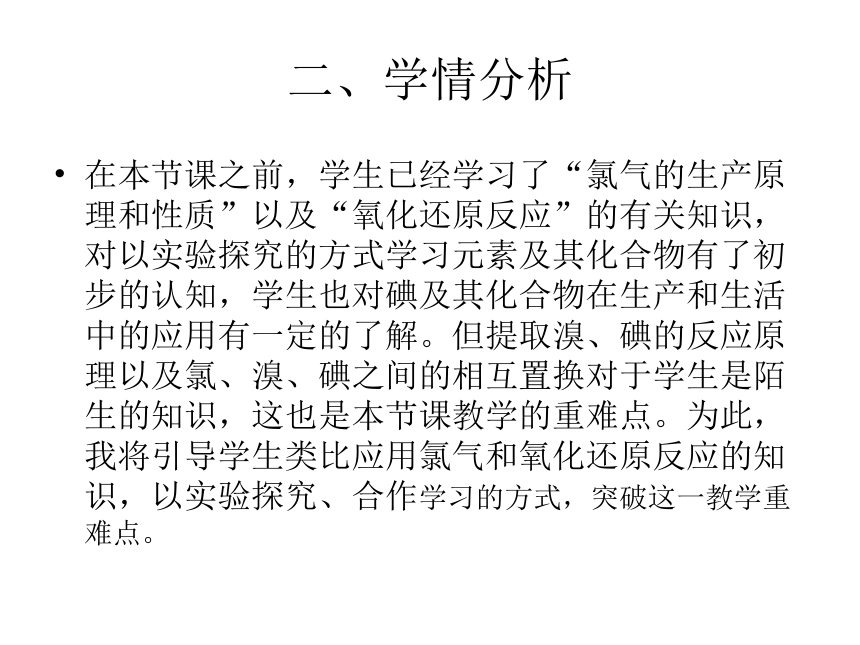 二、学情分析

• 在本节课之前，学生已经学习了“氯气的生产原理和性质”以及“氧化还原反应”的有关知识，对以实验探究的方式学习元素及其化合物有了初步的认知，学生也对碘及其化合物在生产和生活中的应用有一定的了解。但提取溴、碘的反应原理以及氯、溴、碘之间的相互置换对于学生是陌生的知识，这也是本节课教学的重难点。为此，我将引导学生类比应用氯气和氧化还原反应的知识，以实验探究、合作学习的方式，突破这一教学重难点。